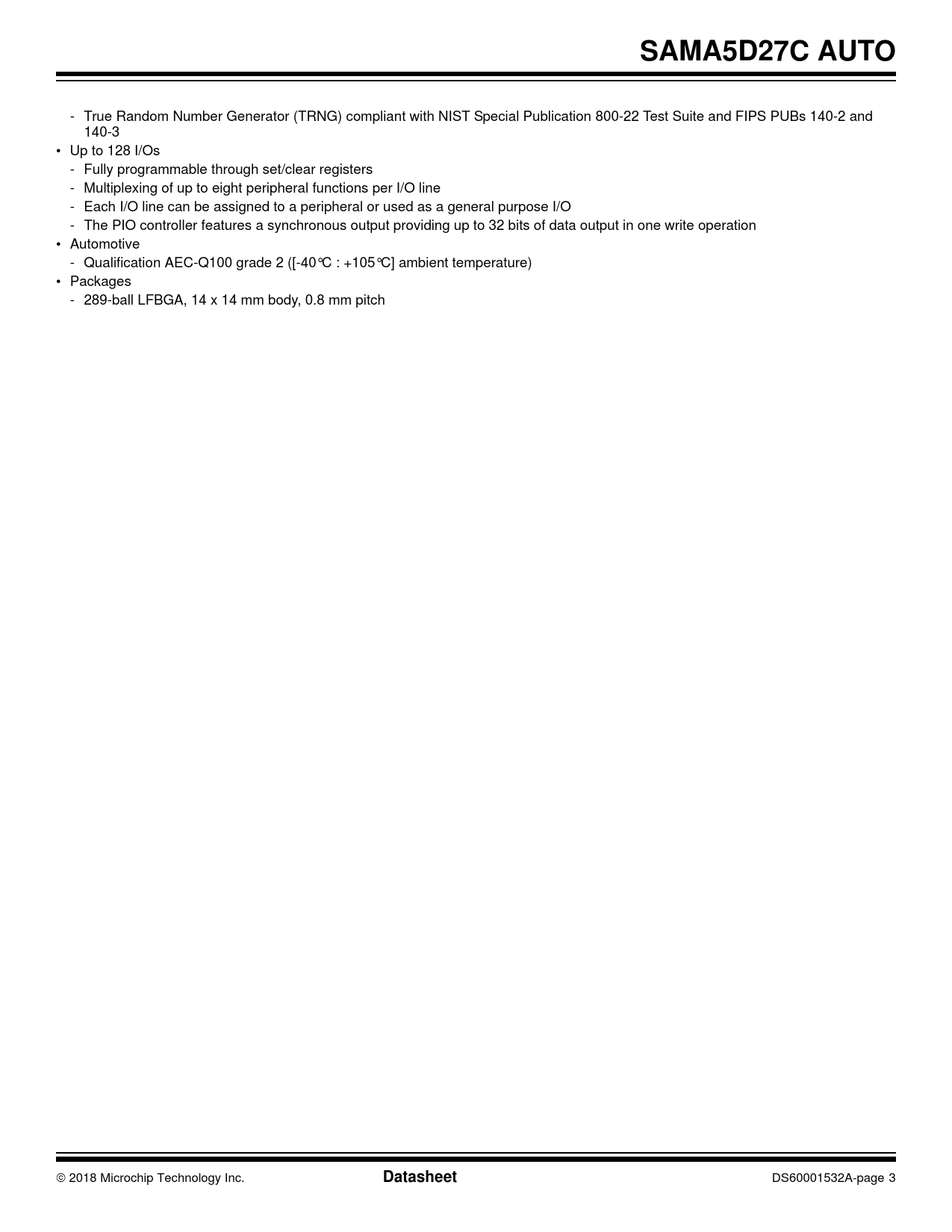 SAMA5D27C AUTO

- True Random Number Generator (TRNG) compliant with NIST Special Publication 800-22 Test Suite and FIPS PUBs 140-2 and 140-3
• Up to 128 I/Os
- Fully programmable through set/clear registers
- Multiplexing of up to eight peripheral functions per I/O line
- Each I/O line can be assigned to a peripheral or used as a general purpose I/O
- The PIO controller features a synchronous output providing up to 32 bits of data output in one write operation
• Automotive
- Qualification AEC-Q100 grade 2 ([-40°C : +105°C] ambient temperature)
• Packages
- 289-ball LFBGA, 14 x 14 mm body, 0.8 mm pitch

© 2018 Microchip Technology Inc. Datasheet DS60001532A-page 3